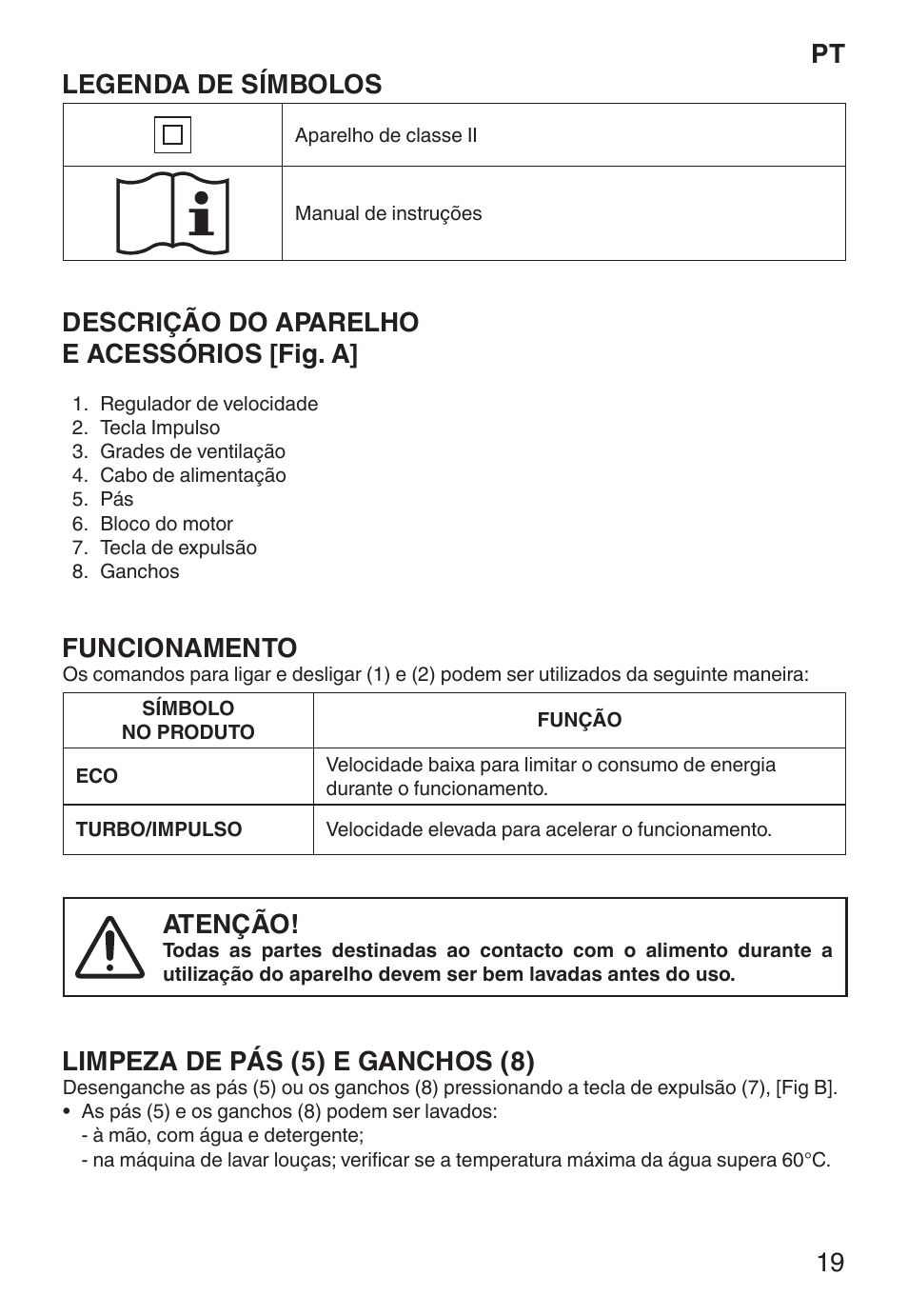 PT

LEGENDA DE SÍMBOLOS

| | |
|---|---|
| | Aparelho de classe II |
| | Manual de instruções |

DESCRIÇÃO DO APARELHO E ACESSÓRIOS [Fig. A]

1. Regulador de velocidade
2. Tecla Impulso
3. Grades de ventilação
4. Cabo de alimentação
5. Pás
6. Bloco do motor
7. Tecla de expulsão
8. Ganchos

FUNCIONAMENTO
Os comandos para ligar e desligar (1) e (2) podem ser utilizados da seguinte maneira:

| SÍMBOLO NO PRODUTO | FUNÇÃO |
|---|---|
| ECO | Velocidade baixa para limitar o consumo de energia durante o funcionamento. |
| TURBO/IMPULSO | Velocidade elevada para acelerar o funcionamento. |

ATENÇÃO!
Todas as partes destinadas ao contacto com o alimento durante a utilização do aparelho devem ser bem lavadas antes do uso.

LIMPEZA DE PÁS (5) E GANCHOS (8)
Desenganche as pás (5) ou os ganchos (8) pressionando a tecla de expulsão (7), [Fig B].
• As pás (5) e os ganchos (8) podem ser lavados:
- à mão, com água e detergente;
- na máquina de lavar louças; verificar se a temperatura máxima da água supera 60°C.

19